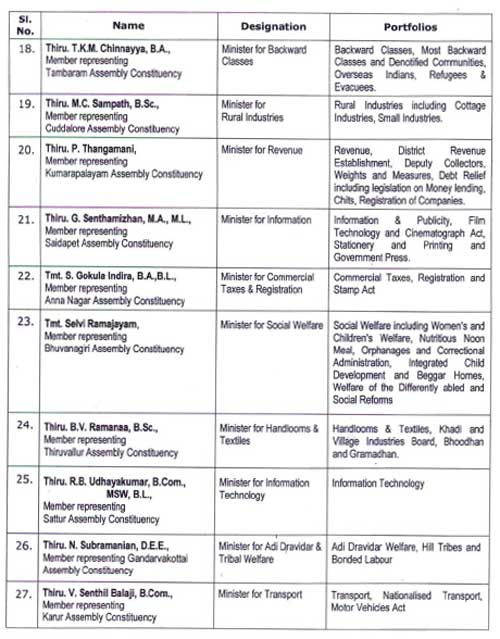 | Sl. No. | Name | Designation | Portfolios |
|---|---|---|---|
| 18. | Thiru. T.K.M. Chinnayya, B.A., Member representing Tambaram Assembly Constituency | Minister for Backward Classes | Backward Classes, Most Backward Classes and Denotified Communities, Overseas Indians, Refugees & Evacuees. |
| 19. | Thiru. M.C. Sampath, B.Sc., Member representing Cuddalore Assembly Constituency | Minister for Rural Industries | Rural Industries including Cottage Industries, Small Industries. |
| 20. | Thiru. P. Thangamani, Member representing Kumarapalayam Assembly Constituency | Minister for Revenue | Revenue, District Revenue Establishment, Deputy Collectors, Weights and Measures, Debt Relief including legislation on Money lending, Chits, Registration of Companies. |
| 21. | Thiru. G. Senthamizhan, M.A., M.L., Member representing Saidapet Assembly Constituency | Minister for Information | Information & Publicity, Film Technology and Cinematograph Act, Stationery and Printing and Government Press. |
| 22. | Tmt. S. Gokula Indira, B.A.,B.L., Member representing Anna Nagar Assembly Constituency | Minister for Commercial Taxes & Registration | Commercial Taxes, Registration and Stamp Act |
| 23. | Tmt. Selvi Ramajayam, Member representing Bhuvanagiri Assembly Constituency | Minister for Social Welfare | Social Welfare including Women's and Children's Welfare, Nutritious Noon Meal, Orphanages and Correctional Administration, Integrated Child Development and Beggar Homes, Welfare of the Differently abled and Social Reforms |
| 24. | Thiru. B.V. Ramanaa, B.Sc., Member representing Thiruvallur Assembly Constituency | Minister for Handlooms & Textiles | Handlooms & Textiles, Khadi and Village Industries Board, Bhoodhan and Gramadhan. |
| 25. | Thiru. R.B. Udhayakumar, B.Com., MSW, B.L., Member representing Sattur Assembly Constituency | Minister for Information Technology | Information Technology |
| 26. | Thiru. N. Subramanian, D.E.E., Member representing Gandarvakottai Assembly Constituency | Minister for Adi Dravidar & Tribal Welfare | Adi Dravidar Welfare, Hill Tribes and Bonded Labour |
| 27. | Thiru. V. Senthil Balaji, B.Com., Member representing Karur Assembly Constituency | Minister for Transport | Transport, Nationalised Transport, Motor Vehicles Act |